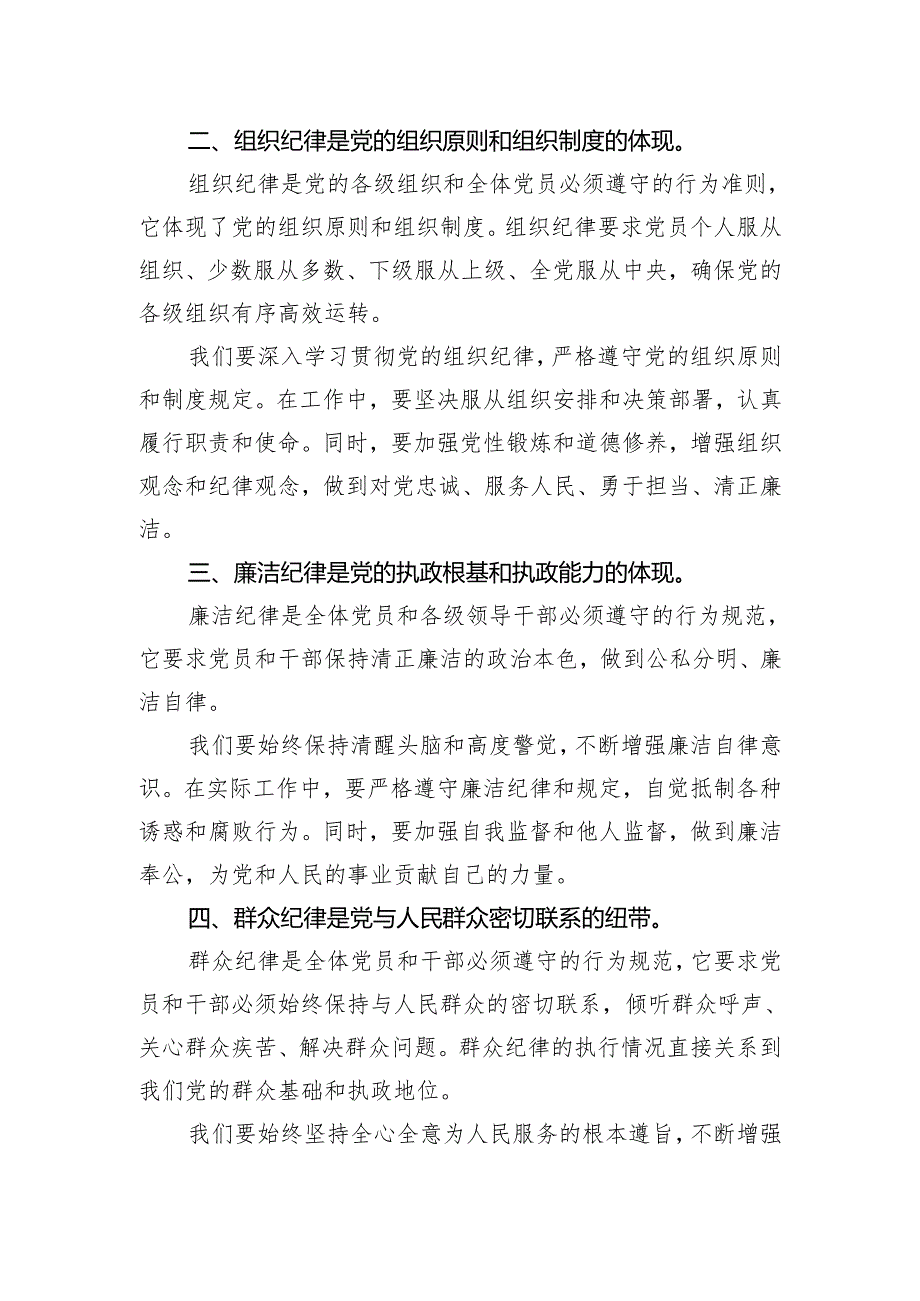 二、组织纪律是党的组织原则和组织制度的体现。

组织纪律是党的各级组织和全体党员必须遵守的行为准则，它体现了党的组织原则和组织制度。组织纪律要求党员个人服从组织、少数服从多数、下级服从上级、全党服从中央，确保党的各级组织有序高效运转。

我们要深入学习贯彻党的组织纪律，严格遵守党的组织原则和制度规定。在工作中，要坚决服从组织安排和决策部署，认真履行职责和使命。同时，要加强党性锻炼和道德修养，增强组织观念和纪律观念，做到对党忠诚、服务人民、勇于担当、清正廉洁。

三、廉洁纪律是党的执政根基和执政能力的体现。

廉洁纪律是全体党员和各级领导干部必须遵守的行为规范，它要求党员和干部保持清正廉洁的政治本色，做到公私分明、廉洁自律。

我们要始终保持清醒头脑和高度警觉，不断增强廉洁自律意识。在实际工作中，要严格遵守廉洁纪律和规定，自觉抵制各种诱惑和腐败行为。同时，要加强自我监督和他人监督，做到廉洁奉公，为党和人民的事业贡献自己的力量。

四、群众纪律是党与人民群众密切联系的纽带。

群众纪律是全体党员和干部必须遵守的行为规范，它要求党员和干部必须始终保持与人民群众的密切联系，倾听群众呼声、关心群众疾苦、解决群众问题。群众纪律的执行情况直接关系到我们党的群众基础和执政地位。

我们要始终坚持全心全意为人民服务的根本遵旨，不断增强